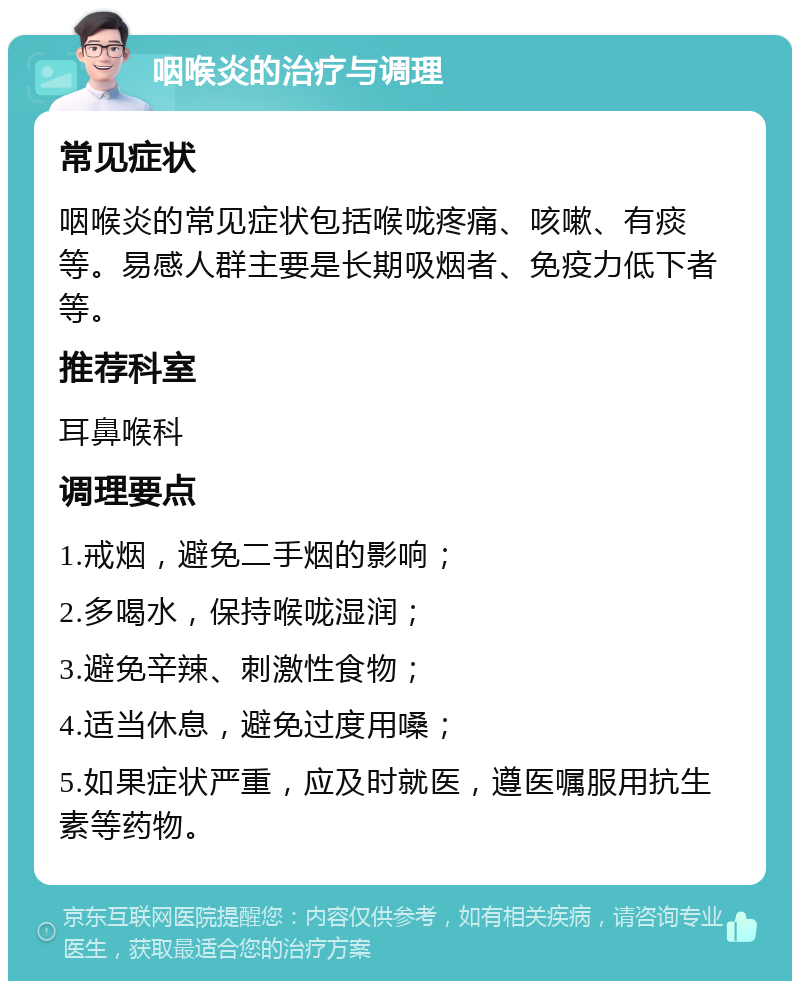 咽喉炎的治疗与调理

常见症状

咽喉炎的常见症状包括喉咙疼痛、咳嗽、有痰等。易感人群主要是长期吸烟者、免疫力低下者等。

推荐科室

耳鼻喉科

调理要点

1.戒烟，避免二手烟的影响；

2.多喝水，保持喉咙湿润；

3.避免辛辣、刺激性食物；

4.适当休息，避免过度用嗓；

5.如果症状严重，应及时就医，遵医嘱服用抗生素等药物。

京东互联网医院提醒您：内容仅供参考，如有相关疾病，请咨询专业医生，获取最适合您的治疗方案